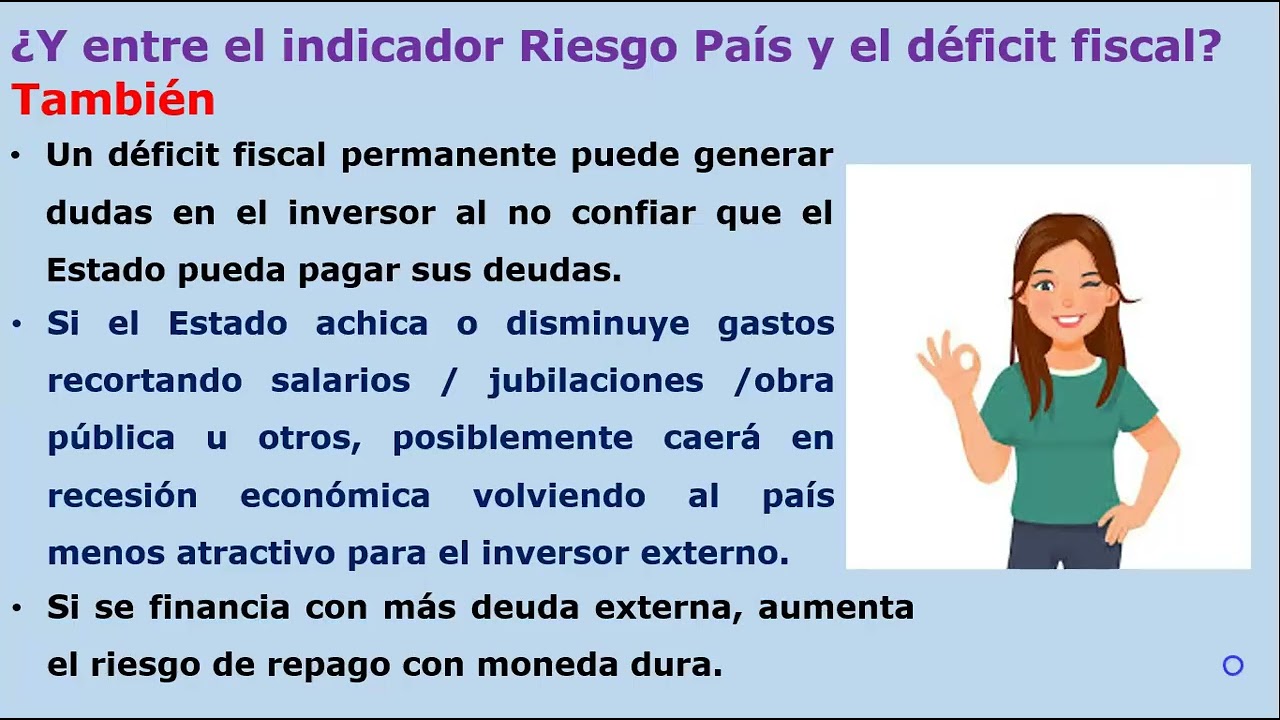 ¿Y entre el indicador Riesgo País y el déficit fiscal? También

• Un déficit fiscal permanente puede generar dudas en el inversor al no confiar que el Estado pueda pagar sus deudas.

• Si el Estado achica o disminuye gastos recortando salarios / jubilaciones /obra pública u otros, posiblemente caerá en recesión económica volviendo al país menos atractivo para el inversor externo.

• Si se financia con más deuda externa, aumenta el riesgo de repago con moneda dura.